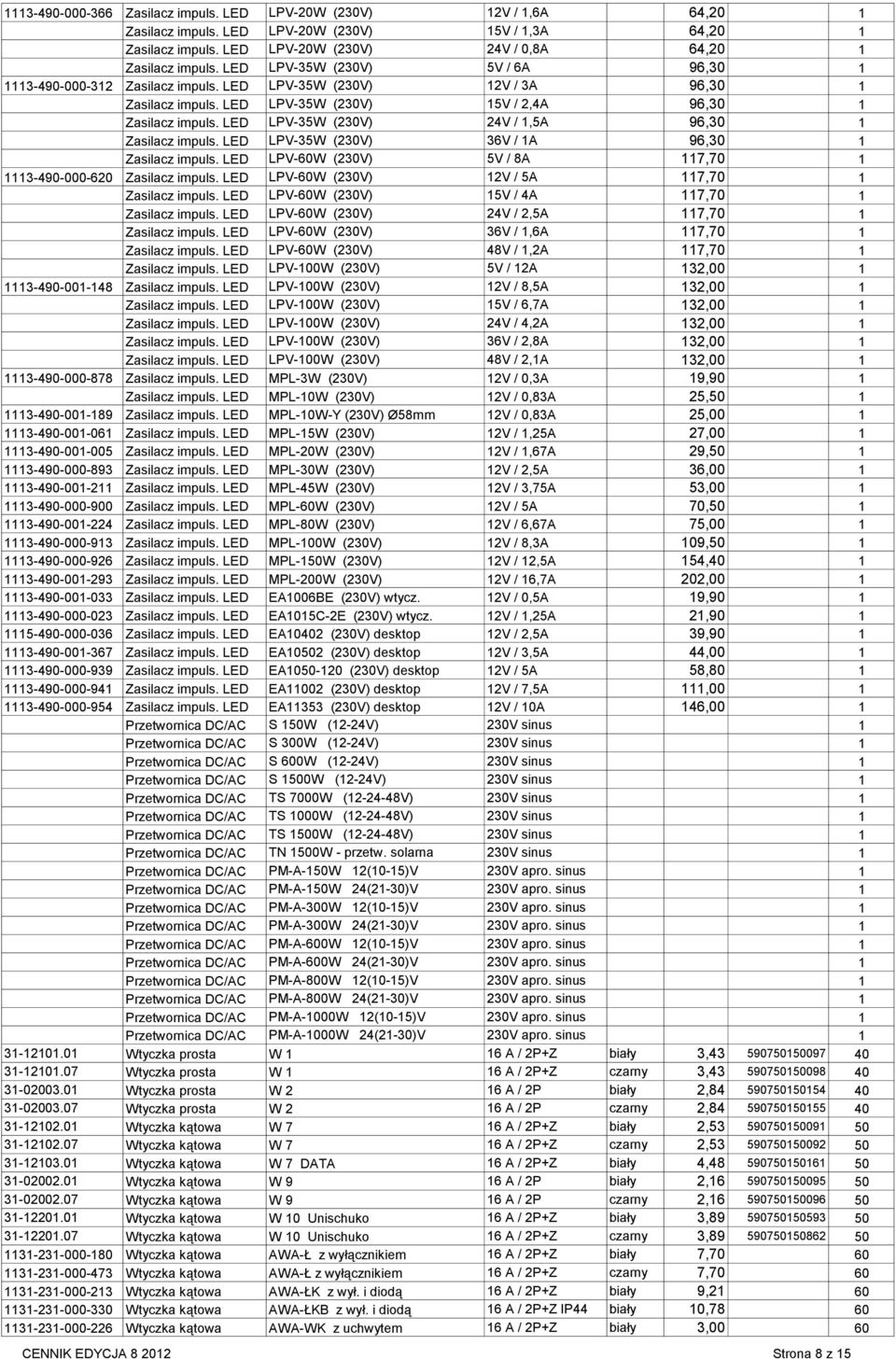 | | | | | | | | |
|---|---|---|---|---|---|---|---|
| 1113-490-000-366 | Zasilacz impuls. LED | LPV-20W (230V) | 12V / 1,6A | | 64,20 | | 1 |
| | Zasilacz impuls. LED | LPV-20W (230V) | 15V / 1,3A | | 64,20 | | 1 |
| | Zasilacz impuls. LED | LPV-20W (230V) | 24V / 0,8A | | 64,20 | | 1 |
| | Zasilacz impuls. LED | LPV-35W (230V) | 5V / 6A | | 96,30 | | 1 |
| 1113-490-000-312 | Zasilacz impuls. LED | LPV-35W (230V) | 12V / 3A | | 96,30 | | 1 |
| | Zasilacz impuls. LED | LPV-35W (230V) | 15V / 2,4A | | 96,30 | | 1 |
| | Zasilacz impuls. LED | LPV-35W (230V) | 24V / 1,5A | | 96,30 | | 1 |
| | Zasilacz impuls. LED | LPV-35W (230V) | 36V / 1A | | 96,30 | | 1 |
| | Zasilacz impuls. LED | LPV-60W (230V) | 5V / 8A | | 117,70 | | 1 |
| 1113-490-000-620 | Zasilacz impuls. LED | LPV-60W (230V) | 12V / 5A | | 117,70 | | 1 |
| | Zasilacz impuls. LED | LPV-60W (230V) | 15V / 4A | | 117,70 | | 1 |
| | Zasilacz impuls. LED | LPV-60W (230V) | 24V / 2,5A | | 117,70 | | 1 |
| | Zasilacz impuls. LED | LPV-60W (230V) | 36V / 1,6A | | 117,70 | | 1 |
| | Zasilacz impuls. LED | LPV-60W (230V) | 48V / 1,2A | | 117,70 | | 1 |
| | Zasilacz impuls. LED | LPV-100W (230V) | 5V / 12A | | 132,00 | | 1 |
| 1113-490-001-148 | Zasilacz impuls. LED | LPV-100W (230V) | 12V / 8,5A | | 132,00 | | 1 |
| | Zasilacz impuls. LED | LPV-100W (230V) | 15V / 6,7A | | 132,00 | | 1 |
| | Zasilacz impuls. LED | LPV-100W (230V) | 24V / 4,2A | | 132,00 | | 1 |
| | Zasilacz impuls. LED | LPV-100W (230V) | 36V / 2,8A | | 132,00 | | 1 |
| | Zasilacz impuls. LED | LPV-100W (230V) | 48V / 2,1A | | 132,00 | | 1 |
| 1113-490-000-878 | Zasilacz impuls. LED | MPL-3W (230V) | 12V / 0,3A | | 19,90 | | 1 |
| | Zasilacz impuls. LED | MPL-10W (230V) | 12V / 0,83A | | 25,50 | | 1 |
| 1113-490-001-189 | Zasilacz impuls. LED | MPL-10W-Y (230V) Ø58mm | 12V / 0,83A | | 25,00 | | 1 |
| 1113-490-001-061 | Zasilacz impuls. LED | MPL-15W (230V) | 12V / 1,25A | | 27,00 | | 1 |
| 1113-490-001-005 | Zasilacz impuls. LED | MPL-20W (230V) | 12V / 1,67A | | 29,50 | | 1 |
| 1113-490-000-893 | Zasilacz impuls. LED | MPL-30W (230V) | 12V / 2,5A | | 36,00 | | 1 |
| 1113-490-001-211 | Zasilacz impuls. LED | MPL-45W (230V) | 12V / 3,75A | | 53,00 | | 1 |
| 1113-490-000-900 | Zasilacz impuls. LED | MPL-60W (230V) | 12V / 5A | | 70,50 | | 1 |
| 1113-490-001-224 | Zasilacz impuls. LED | MPL-80W (230V) | 12V / 6,67A | | 75,00 | | 1 |
| 1113-490-000-913 | Zasilacz impuls. LED | MPL-100W (230V) | 12V / 8,3A | | 109,50 | | 1 |
| 1113-490-000-926 | Zasilacz impuls. LED | MPL-150W (230V) | 12V / 12,5A | | 154,40 | | 1 |
| 1113-490-001-293 | Zasilacz impuls. LED | MPL-200W (230V) | 12V / 16,7A | | 202,00 | | 1 |
| 1113-490-001-033 | Zasilacz impuls. LED | EA1006BE (230V) wtycz. | 12V / 0,5A | | 19,90 | | 1 |
| 1113-490-000-023 | Zasilacz impuls. LED | EA1015C-2E (230V) wtycz. | 12V / 1,25A | | 21,90 | | 1 |
| 1115-490-000-036 | Zasilacz impuls. LED | EA10402 (230V) desktop | 12V / 2,5A | | 39,90 | | 1 |
| 1113-490-001-367 | Zasilacz impuls. LED | EA10502 (230V) desktop | 12V / 3,5A | | 44,00 | | 1 |
| 1113-490-000-939 | Zasilacz impuls. LED | EA1050-120 (230V) desktop | 12V / 5A | | 58,80 | | 1 |
| 1113-490-000-941 | Zasilacz impuls. LED | EA11002 (230V) desktop | 12V / 7,5A | | 111,00 | | 1 |
| 1113-490-000-954 | Zasilacz impuls. LED | EA11353 (230V) desktop | 12V / 10A | | 146,00 | | 1 |
| | Przetwornica DC/AC | S 150W (12-24V) | 230V sinus | | | | 1 |
| | Przetwornica DC/AC | S 300W (12-24V) | 230V sinus | | | | 1 |
| | Przetwornica DC/AC | S 600W (12-24V) | 230V sinus | | | | 1 |
| | Przetwornica DC/AC | S 1500W (12-24V) | 230V sinus | | | | 1 |
| | Przetwornica DC/AC | TS 7000W (12-24-48V) | 230V sinus | | | | 1 |
| | Przetwornica DC/AC | TS 1000W (12-24-48V) | 230V sinus | | | | 1 |
| | Przetwornica DC/AC | TS 1500W (12-24-48V) | 230V sinus | | | | 1 |
| | Przetwornica DC/AC | TN 1500W - przetw. solarna | 230V sinus | | | | 1 |
| | Przetwornica DC/AC | PM-A-150W 12(10-15)V | 230V apro. sinus | | | | 1 |
| | Przetwornica DC/AC | PM-A-150W 24(21-30)V | 230V apro. sinus | | | | 1 |
| | Przetwornica DC/AC | PM-A-300W 12(10-15)V | 230V apro. sinus | | | | 1 |
| | Przetwornica DC/AC | PM-A-300W 24(21-30)V | 230V apro. sinus | | | | 1 |
| | Przetwornica DC/AC | PM-A-600W 12(10-15)V | 230V apro. sinus | | | | 1 |
| | Przetwornica DC/AC | PM-A-600W 24(21-30)V | 230V apro. sinus | | | | 1 |
| | Przetwornica DC/AC | PM-A-800W 12(10-15)V | 230V apro. sinus | | | | 1 |
| | Przetwornica DC/AC | PM-A-800W 24(21-30)V | 230V apro. sinus | | | | 1 |
| | Przetwornica DC/AC | PM-A-1000W 12(10-15)V | 230V apro. sinus | | | | 1 |
| | Przetwornica DC/AC | PM-A-1000W 24(21-30)V | 230V apro. sinus | | | | 1 |
| 31-12101.01 | Wtyczka prosta | W 1 | 16 A / 2P+Z | biały | 3,43 | 590750150097 | 40 |
| 31-12101.07 | Wtyczka prosta | W 1 | 16 A / 2P+Z | czarny | 3,43 | 590750150098 | 40 |
| 31-02003.01 | Wtyczka prosta | W 2 | 16 A / 2P | biały | 2,84 | 590750150154 | 40 |
| 31-02003.07 | Wtyczka prosta | W 2 | 16 A / 2P | czarny | 2,84 | 590750150155 | 40 |
| 31-12102.01 | Wtyczka kątowa | W 7 | 16 A / 2P+Z | biały | 2,53 | 590750150091 | 50 |
| 31-12102.07 | Wtyczka kątowa | W 7 | 16 A / 2P+Z | czarny | 2,53 | 590750150092 | 50 |
| 31-12103.01 | Wtyczka kątowa | W 7 DATA | 16 A / 2P+Z | biały | 4,48 | 590750150161 | 50 |
| 31-02002.01 | Wtyczka kątowa | W 9 | 16 A / 2P | biały | 2,16 | 590750150095 | 50 |
| 31-02002.07 | Wtyczka kątowa | W 9 | 16 A / 2P | czarny | 2,16 | 590750150096 | 50 |
| 31-12201.01 | Wtyczka kątowa | W 10 Unischuko | 16 A / 2P+Z | biały | 3,89 | 590750150593 | 50 |
| 31-12201.07 | Wtyczka kątowa | W 10 Unischuko | 16 A / 2P+Z | czarny | 3,89 | 590750150862 | 50 |
| 1131-231-000-180 | Wtyczka kątowa | AWA-Ł z wyłącznikiem | 16 A / 2P+Z | biały | 7,70 | | 60 |
| 1131-231-000-473 | Wtyczka kątowa | AWA-Ł z wyłącznikiem | 16 A / 2P+Z | czarny | 7,70 | | 60 |
| 1131-231-000-213 | Wtyczka kątowa | AWA-ŁK z wył. i diodą | 16 A / 2P+Z | biały | 9,21 | | 60 |
| 1131-231-000-330 | Wtyczka kątowa | AWA-ŁKB z wył. i diodą | 16 A / 2P+Z IP44 | biały | 10,78 | | 60 |
| 1131-231-000-226 | Wtyczka kątowa | AWA-WK z uchwytem | 16 A / 2P+Z | biały | 3,00 | | 60 |

CENNIK EDYCJA 8 2012 Strona 8 z 15